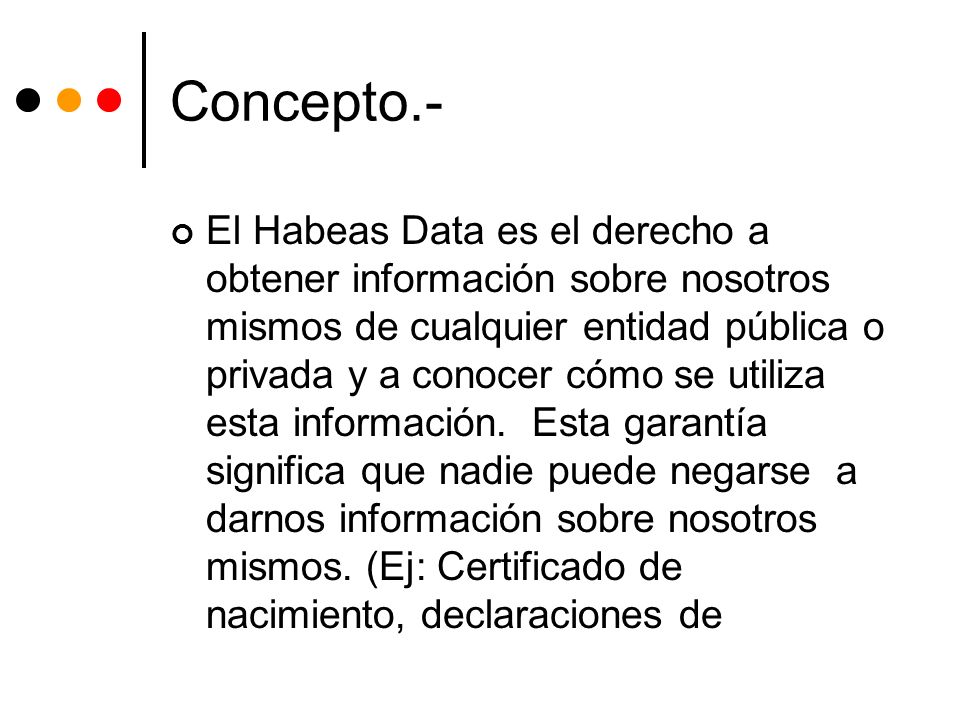 Concepto.-

El Habeas Data es el derecho a obtener información sobre nosotros mismos de cualquier entidad pública o privada y a conocer cómo se utiliza esta información. Esta garantía significa que nadie puede negarse a darnos información sobre nosotros mismos. (Ej: Certificado de nacimiento, declaraciones de